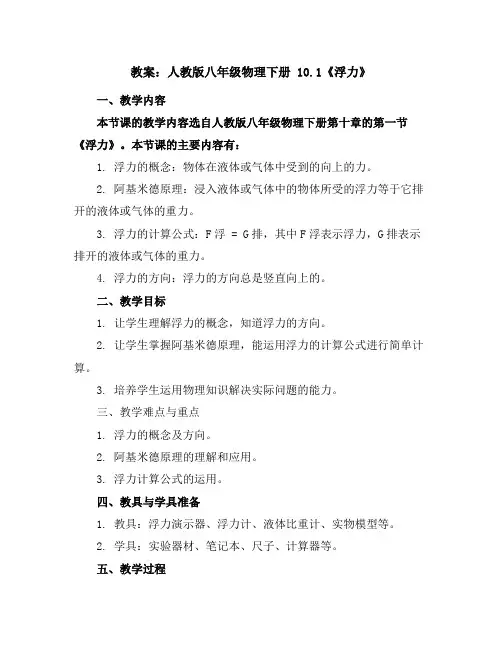 教案：人教版八年级物理下册 10.1《浮力》

一、教学内容

本节课的教学内容选自人教版八年级物理下册第十章的第一节《浮力》。本节课的主要内容有：

1. 浮力的概念：物体在液体或气体中受到的向上的力。

2. 阿基米德原理：浸入液体或气体中的物体所受的浮力等于它排开的液体或气体的重力。

3. 浮力的计算公式：F浮 = G排，其中F浮表示浮力，G排表示排开的液体或气体的重力。

4. 浮力的方向：浮力的方向总是竖直向上的。

二、教学目标

1. 让学生理解浮力的概念，知道浮力的方向。

2. 让学生掌握阿基米德原理，能运用浮力的计算公式进行简单计算。

3. 培养学生运用物理知识解决实际问题的能力。

三、教学难点与重点

1. 浮力的概念及方向。

2. 阿基米德原理的理解和应用。

3. 浮力计算公式的运用。

四、教具与学具准备

1. 教具：浮力演示器、浮力计、液体比重计、实物模型等。

2. 学具：实验器材、笔记本、尺子、计算器等。

五、教学过程